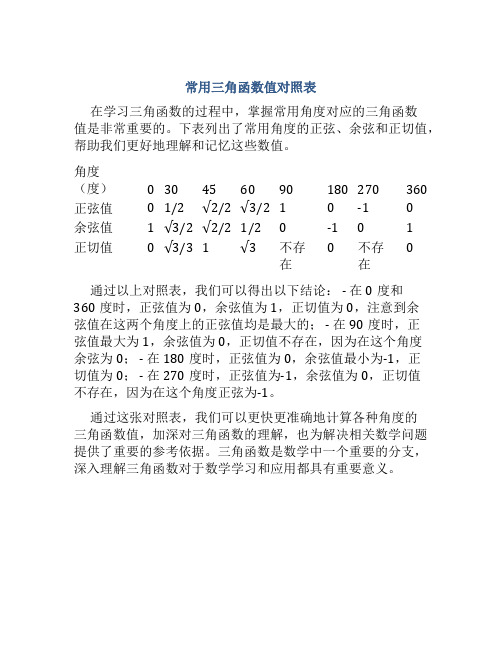 常用三角函数值对照表

在学习三角函数的过程中，掌握常用角度对应的三角函数值是非常重要的。下表列出了常用角度的正弦、余弦和正切值，帮助我们更好地理解和记忆这些数值。

| 角度（度） | 0 | 30 | 45 | 60 | 90 | 180 | 270 | 360 |
|---|---|---|---|---|---|---|---|---|
| 正弦值 | 0 | 1/2 | $\sqrt{2}/2$ | $\sqrt{3}/2$ | 1 | 0 | -1 | 0 |
| 余弦值 | 1 | $\sqrt{3}/2$ | $\sqrt{2}/2$ | 1/2 | 0 | -1 | 0 | 1 |
| 正切值 | 0 | $\sqrt{3}/3$ | 1 | $\sqrt{3}$ | 不存在 | 0 | 不存在 | 0 |

通过以上对照表，我们可以得出以下结论： - 在 0 度和 360 度时，正弦值为 0，余弦值为 1，正切值为 0，注意到余弦值在这两个角度上的正弦值均是最大的； - 在 90 度时，正弦值最大为 1，余弦值为 0，正切值不存在，因为在这个角度余弦为 0； - 在 180 度时，正弦值为 0，余弦值最小为-1，正切值为 0； - 在 270 度时，正弦值为-1，余弦值为 0，正切值不存在，因为在这个角度正弦为-1。

通过这张对照表，我们可以更快更准确地计算各种角度的三角函数值，加深对三角函数的理解，也为解决相关数学问题提供了重要的参考依据。三角函数是数学中一个重要的分支，深入理解三角函数对于数学学习和应用都具有重要意义。